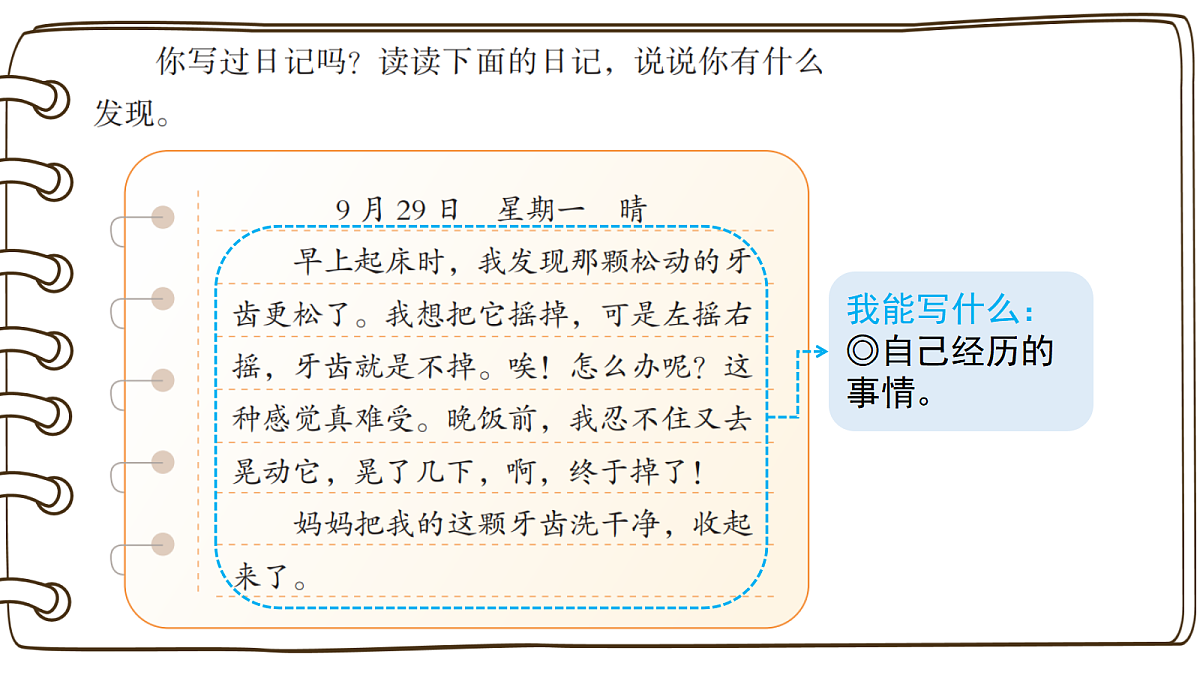 你写过日记吗？读读下面的日记，说说你有什么发现。

9月29日　星期一　晴

早上起床时，我发现那颗松动的牙齿更松了。我想把它摇掉，可是左摇右摇，牙齿就是不掉。唉！怎么办呢？这种感觉真难受。晚饭前，我忍不住又去晃动它，晃了几下，啊，终于掉了！

妈妈把我的这颗牙齿洗干净，收起来了。

我能写什么：
◎自己经历的事情。